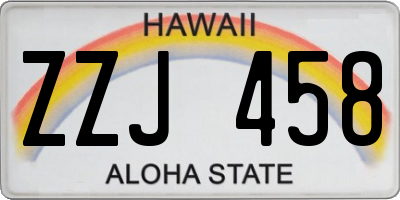 HAWAII

ZZJ 458

ALOHA STATE